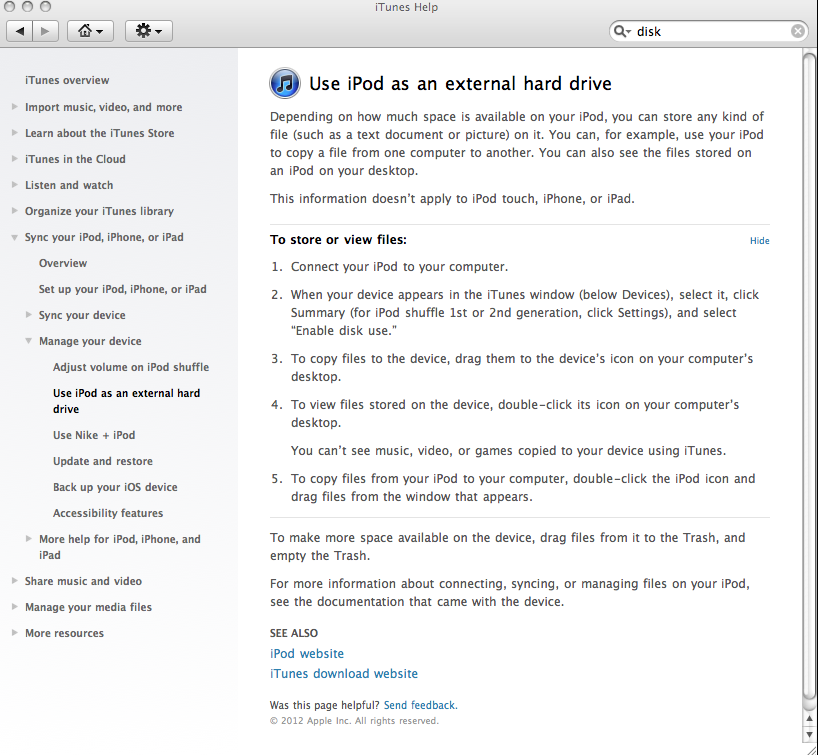 iTunes Help

disk

iTunes overview
Import music, video, and more
Learn about the iTunes Store
iTunes in the Cloud
Listen and watch
Organize your iTunes library
Sync your iPod, iPhone, or iPad
Overview
Set up your iPod, iPhone, or iPad
Sync your device
Manage your device
Adjust volume on iPod shuffle
Use iPod as an external hard drive
Use Nike + iPod
Update and restore
Back up your iOS device
Accessibility features
More help for iPod, iPhone, and iPad
Share music and video
Manage your media files
More resources

Use iPod as an external hard drive

Depending on how much space is available on your iPod, you can store any kind of file (such as a text document or picture) on it. You can, for example, use your iPod to copy a file from one computer to another. You can also see the files stored on an iPod on your desktop.

This information doesn't apply to iPod touch, iPhone, or iPad.

To store or view files:

Hide

1. Connect your iPod to your computer.

2. When your device appears in the iTunes window (below Devices), select it, click Summary (for iPod shuffle 1st or 2nd generation, click Settings), and select "Enable disk use."

3. To copy files to the device, drag them to the device's icon on your computer's desktop.

4. To view files stored on the device, double-click its icon on your computer's desktop.

You can't see music, video, or games copied to your device using iTunes.

5. To copy files from your iPod to your computer, double-click the iPod icon and drag files from the window that appears.

To make more space available on the device, drag files from it to the Trash, and empty the Trash.

For more information about connecting, syncing, or managing files on your iPod, see the documentation that came with the device.

SEE ALSO
iPod website
iTunes download website

Was this page helpful? Send feedback.
© 2012 Apple Inc. All rights reserved.